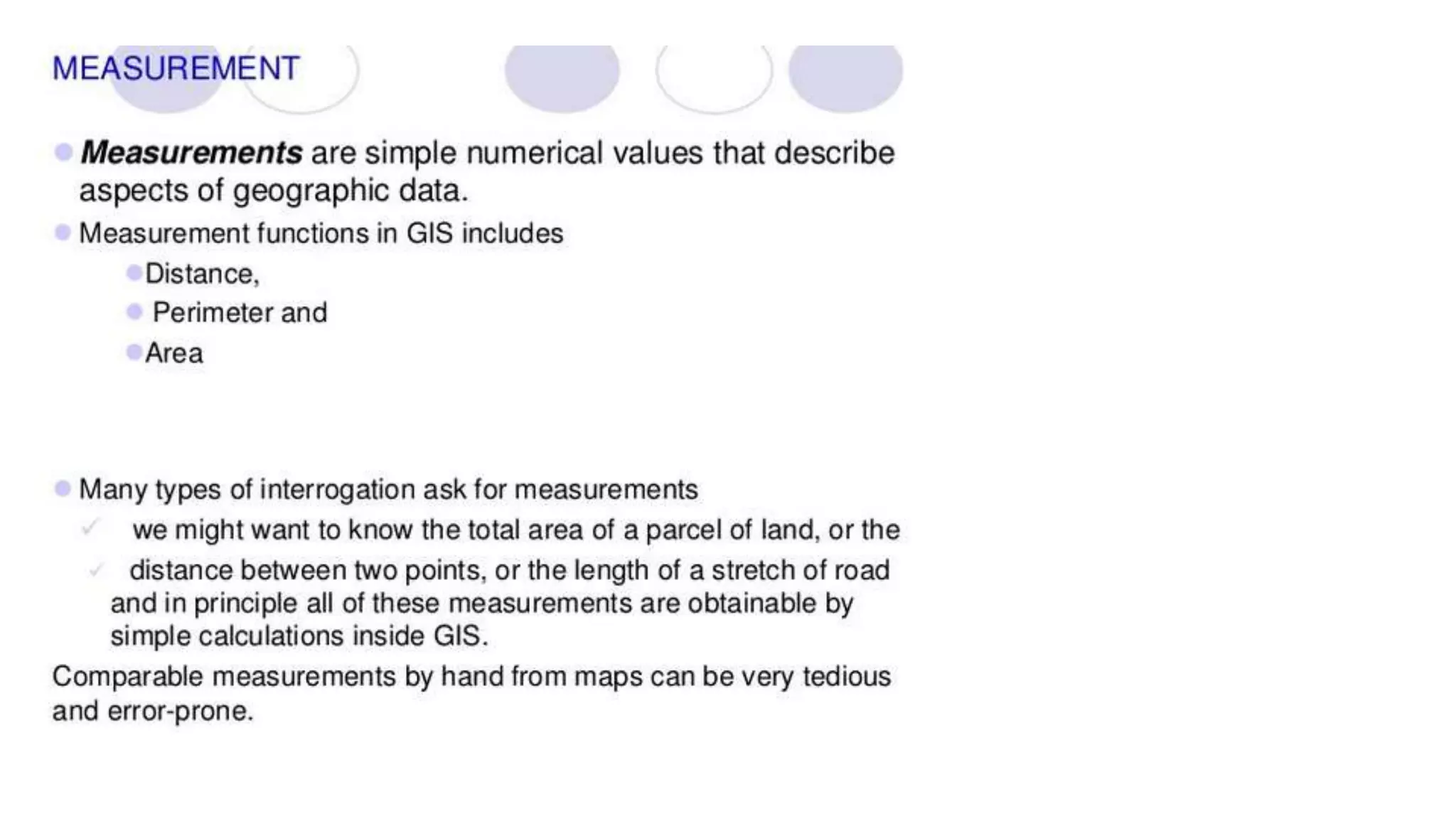 MEASUREMENT

• Measurements are simple numerical values that describe aspects of geographic data.

• Measurement functions in GIS includes

• Distance,

• Perimeter and

• Area

• Many types of interrogation ask for measurements

✓ we might want to know the total area of a parcel of land, or the

✓ distance between two points, or the length of a stretch of road and in principle all of these measurements are obtainable by simple calculations inside GIS.

Comparable measurements by hand from maps can be very tedious and error-prone.